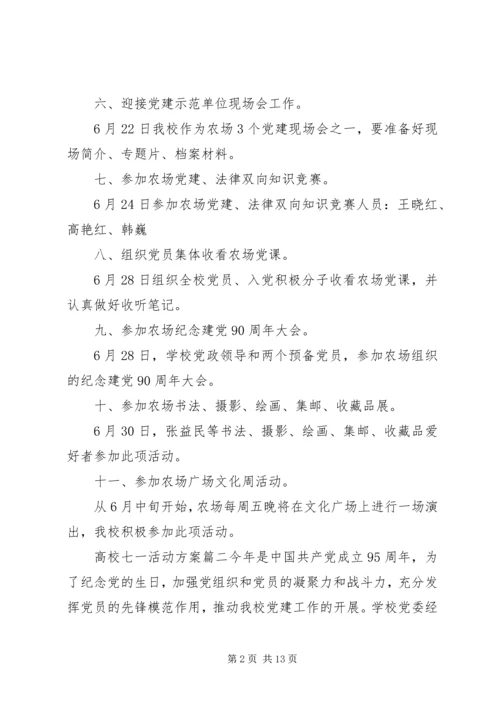 六、迎接党建示范单位现场会工作。

6月22日我校作为农场3个党建现场会之一，要准备好现场简介、专题片、档案材料。

七、参加农场党建、法律双向知识竞赛。

6月24日参加农场党建、法律双向知识竞赛人员：王晓红、高艳红、韩巍

八、组织党员集体收看农场党课。

6月28日组织全校党员、入党积极分子收看农场党课，并认真做好收听笔记。

九、参加农场纪念建党90周年大会。

6月28日，学校党政领导和两个预备党员，参加农场组织的纪念建党90周年大会。

十、参加农场书法、摄影、绘画、集邮、收藏品展。

6月30日，张益民等书法、摄影、绘画、集邮、收藏品爱好者参加此项活动。

十一、参加农场广场文化周活动。

从6月中旬开始，农场每周五晚将在文化广场上进行一场演出，我校积极参加此项活动。

高校七一活动方案篇二今年是中国共产党成立95周年，为了纪念党的生日，加强党组织和党员的凝聚力和战斗力，充分发挥党员的先锋模范作用，推动我校党建工作的开展。学校党委经

第2页 共13页